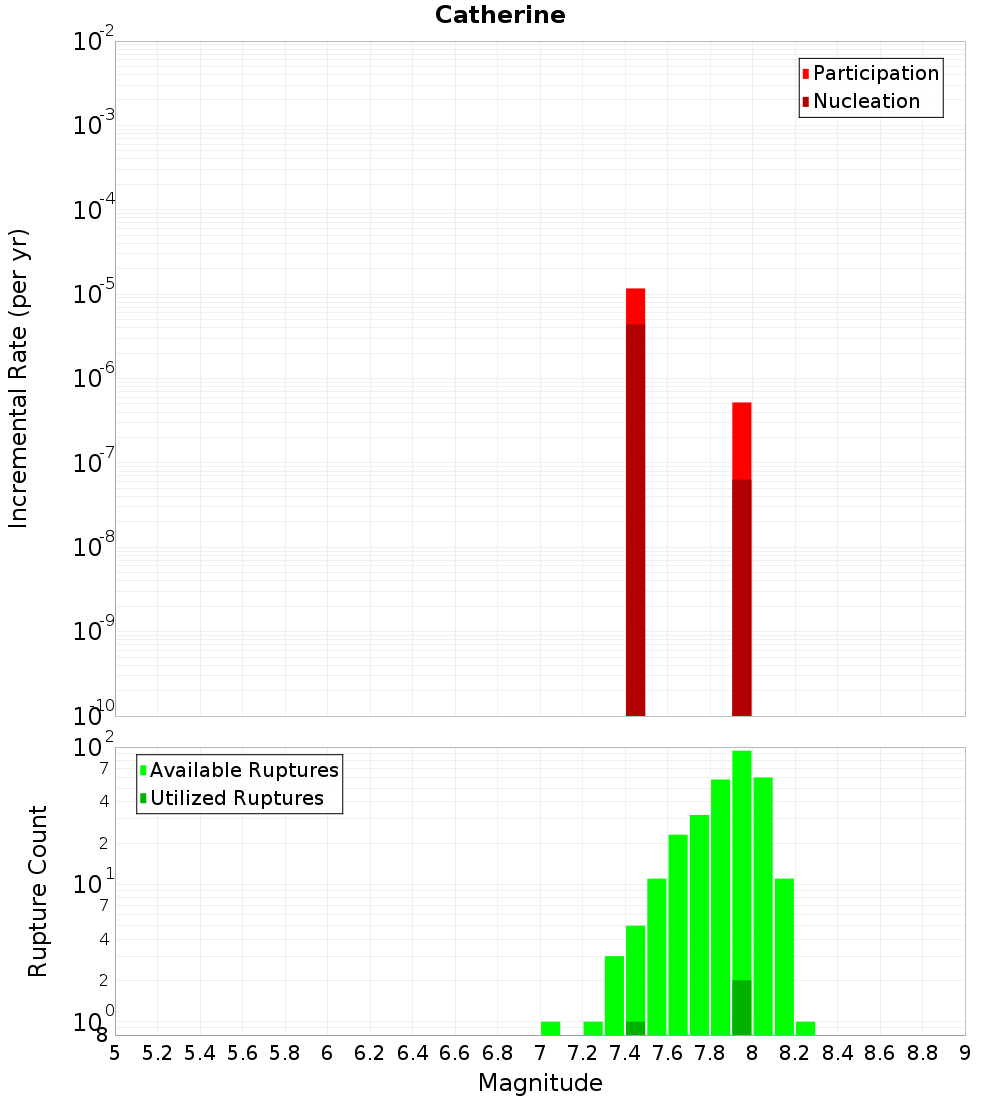 Catherine

Participation
Nucleation

Incremental Rate (per yr)

$10^{-2}$
$10^{-3}$
$10^{-4}$
$10^{-5}$
$10^{-6}$
$10^{-7}$
$10^{-8}$
$10^{-9}$
$10^{-10}$

Available Ruptures
Utilized Ruptures

Rupture Count

$10^{2}$
7
4
2
$10^{1}$
7
4
2
$10^{0}$
8

5 5.2 5.4 5.6 5.8 6 6.2 6.4 6.6 6.8 7 7.2 7.4 7.6 7.8 8 8.2 8.4 8.6 8.8 9

Magnitude